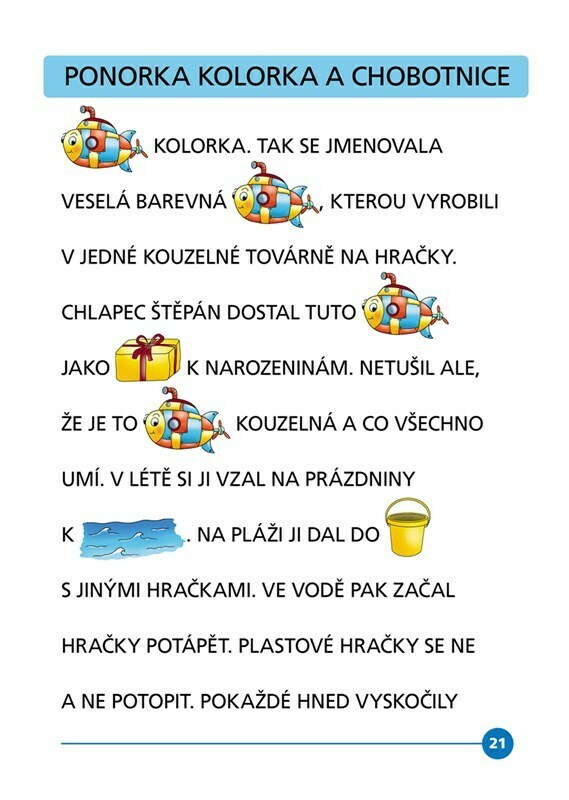 PONORKA KOLORKA A CHOBOTNICE

KOLORKA. TAK SE JMENOVALA VESELÁ BAREVNÁ , KTEROU VYROBILI V JEDNÉ KOUZELNÉ TOVÁRNĚ NA HRAČKY. CHLAPEC ŠTĚPÁN DOSTAL TUTO JAKO K NAROZENINÁM. NETUŠIL ALE, ŽE JE TO KOUZELNÁ A CO VŠECHNO UMÍ. V LÉTĚ SI JI VZAL NA PRÁZDNINY K . NA PLÁŽI JI DAL DO S JINÝMI HRAČKAMI. VE VODĚ PAK ZAČAL HRAČKY POTÁPĚT. PLASTOVÉ HRAČKY SE NE A NE POTOPIT. POKAŽDÉ HNED VYSKOČILY

21